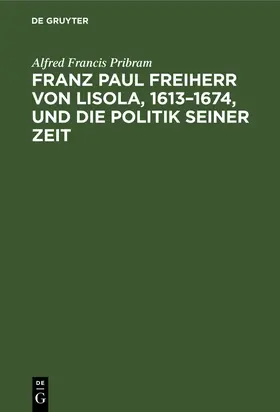 DE GRUYTER

Alfred Francis Pribram

FRANZ PAUL FREIHERR VON LISOLA, 1613–1674, UND DIE POLITIK SEINER ZEIT

DE G